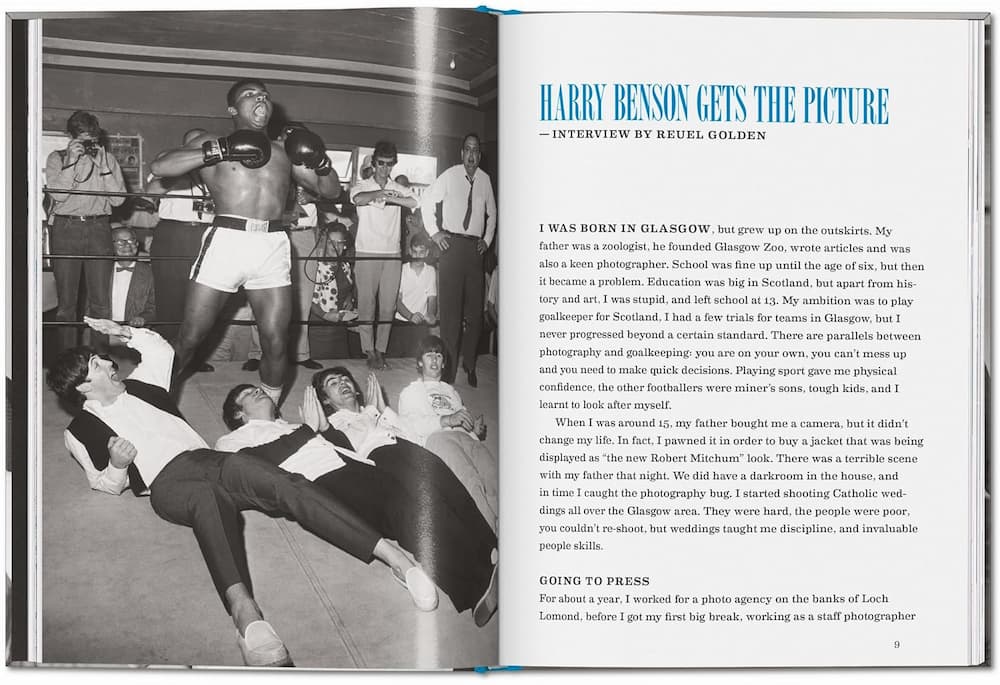 HARRY BENSON GETS THE PICTURE

—INTERVIEW BY REUEL GOLDEN

I WAS BORN IN GLASGOW, but grew up on the outskirts. My father was a zoologist, he founded Glasgow Zoo, wrote articles and was also a keen photographer. School was fine up until the age of six, but then it became a problem. Education was big in Scotland, but apart from history and art, I was stupid, and left school at 13. My ambition was to play goalkeeper for Scotland, I had a few trials for teams in Glasgow, but I never progressed beyond a certain standard. There are parallels between photography and goalkeeping: you are on your own, you can't mess up and you need to make quick decisions. Playing sport gave me physical confidence, the other footballers were miner's sons, tough kids, and I learnt to look after myself.

When I was around 15, my father bought me a camera, but it didn't change my life. In fact, I pawned it in order to buy a jacket that was being displayed as "the new Robert Mitchum" look. There was a terrible scene with my father that night. We did have a darkroom in the house, and in time I caught the photography bug. I started shooting Catholic weddings all over the Glasgow area. They were hard, the people were poor, you couldn't re-shoot, but weddings taught me discipline, and invaluable people skills.

GOING TO PRESS

For about a year, I worked for a photo agency on the banks of Loch Lomond, before I got my first big break, working as a staff photographer

9